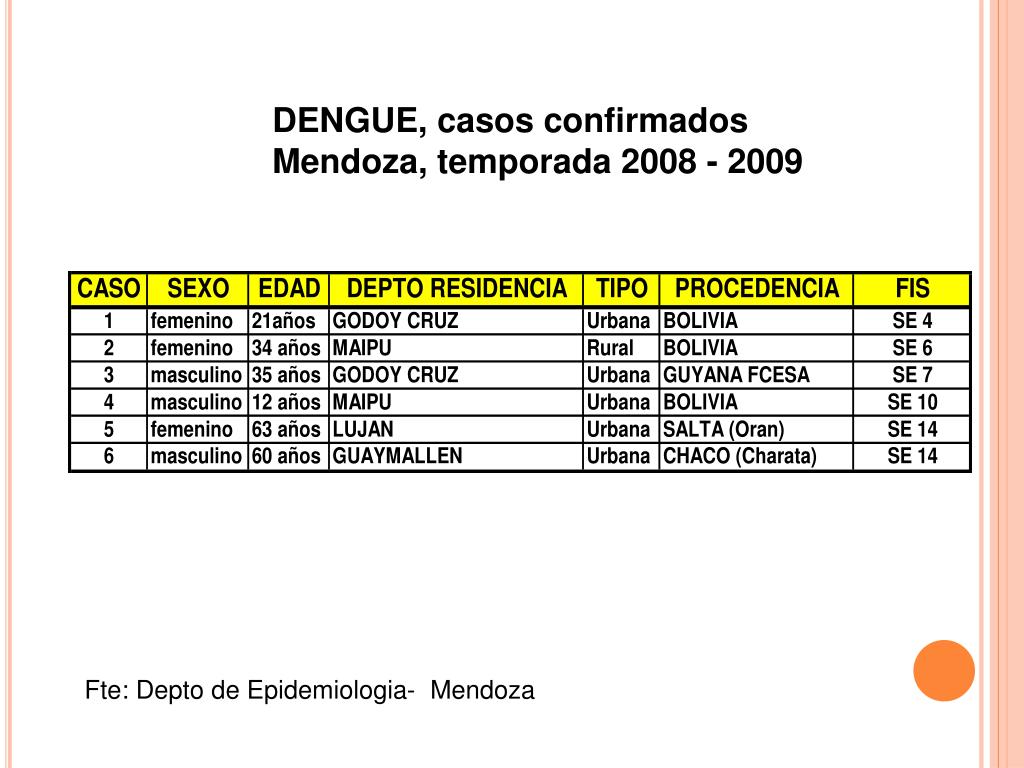 DENGUE, casos confirmados
Mendoza, temporada 2008 - 2009

| CASO | SEXO | EDAD | DEPTO RESIDENCIA | TIPO | PROCEDENCIA | FIS |
|---|---|---|---|---|---|---|
| 1 | femenino | 21años | GODOY CRUZ | Urbana | BOLIVIA | SE 4 |
| 2 | femenino | 34 años | MAIPU | Rural | BOLIVIA | SE 6 |
| 3 | masculino | 35 años | GODOY CRUZ | Urbana | GUYANA FCESA | SE 7 |
| 4 | masculino | 12 años | MAIPU | Urbana | BOLIVIA | SE 10 |
| 5 | femenino | 63 años | LUJAN | Urbana | SALTA (Oran) | SE 14 |
| 6 | masculino | 60 años | GUAYMALLEN | Urbana | CHACO (Charata) | SE 14 |

Fte: Depto de Epidemiologia- Mendoza